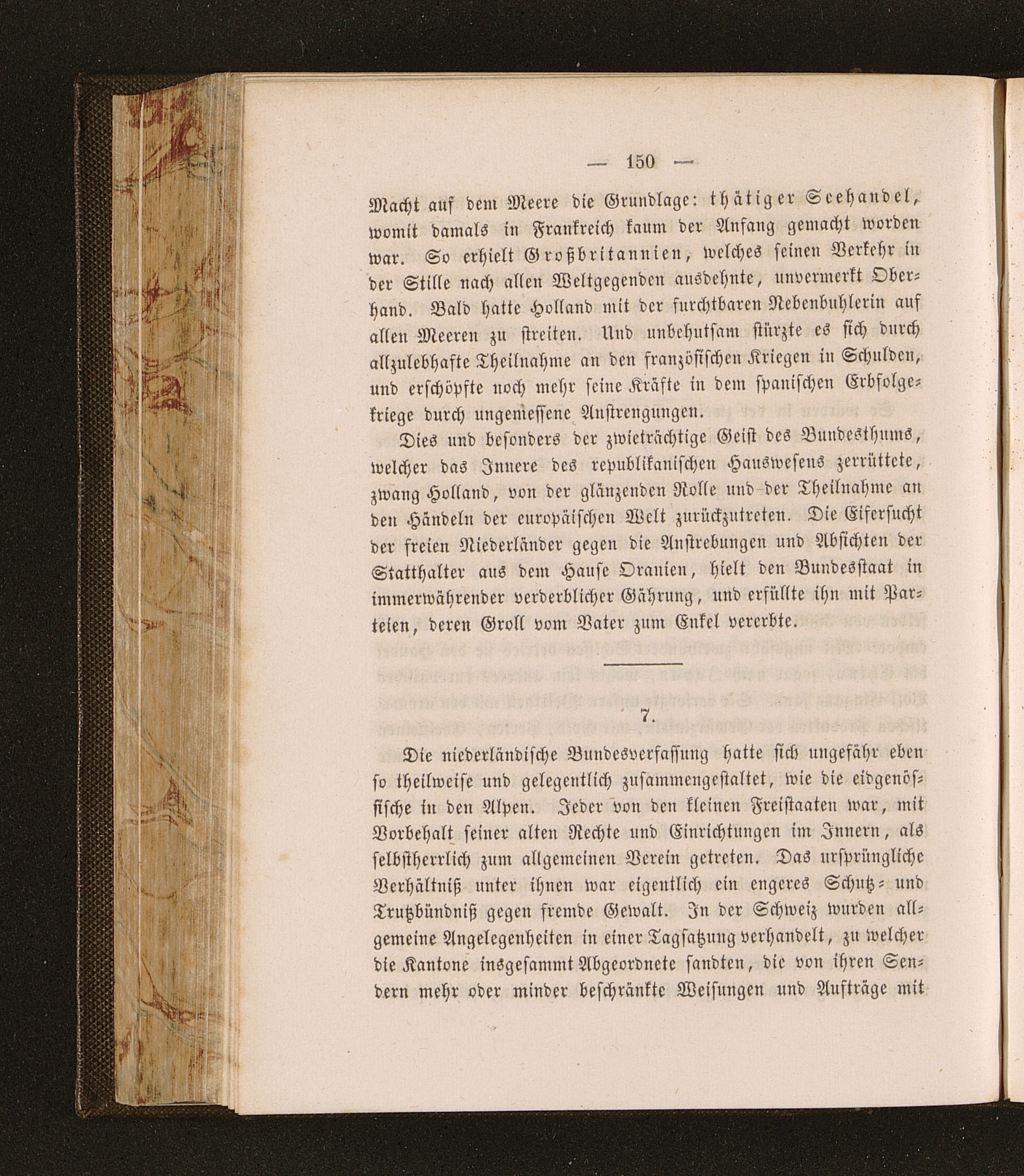 — 150 —

Macht auf dem Meere die Grundlage: thätiger Seehandel, womit damals in Frankreich kaum der Anfang gemacht worden war. So erhielt Großbritannien, welches seinen Verkehr in der Stille nach allen Weltgegenden ausdehnte, unvermerkt Oberhand. Bald hatte Holland mit der furchtbaren Nebenbuhlerin auf allen Meeren zu streiten. Und unbehutsam stürzte es sich durch allzulebhafte Theilnahme an den französischen Kriegen in Schulden, und erschöpfte noch mehr seine Kräfte in dem spanischen Erbfolgekriege durch ungemessene Anstrengungen.

Dies und besonders der zwieträchtige Geist des Bundesthums, welcher das Innere des republikanischen Hauswesens zerrüttete, zwang Holland, von der glänzenden Rolle und der Theilnahme an den Händeln der europäischen Welt zurückzutreten. Die Eifersucht der freien Niederländer gegen die Anstrebungen und Absichten der Statthalter aus dem Hause Oranien, hielt den Bundesstaat in immerwährender verderblicher Gährung, und erfüllte ihn mit Parteien, deren Groll vom Vater zum Enkel vererbte.

7.

Die niederländische Bundesverfassung hatte sich ungefähr eben so theilweise und gelegentlich zusammengestaltet, wie die eidgenössische in den Alpen. Jeder von den kleinen Freistaaten war, mit Vorbehalt seiner alten Rechte und Einrichtungen im Innern, als selbstherrlich zum allgemeinen Verein getreten. Das ursprüngliche Verhältniß unter ihnen war eigentlich ein engeres Schutz- und Trutzbündniß gegen fremde Gewalt. In der Schweiz wurden allgemeine Angelegenheiten in einer Tagsatzung verhandelt, zu welcher die Kantone insgesammt Abgeordnete sandten, die von ihren Sendern mehr oder minder beschränkte Weisungen und Aufträge mit